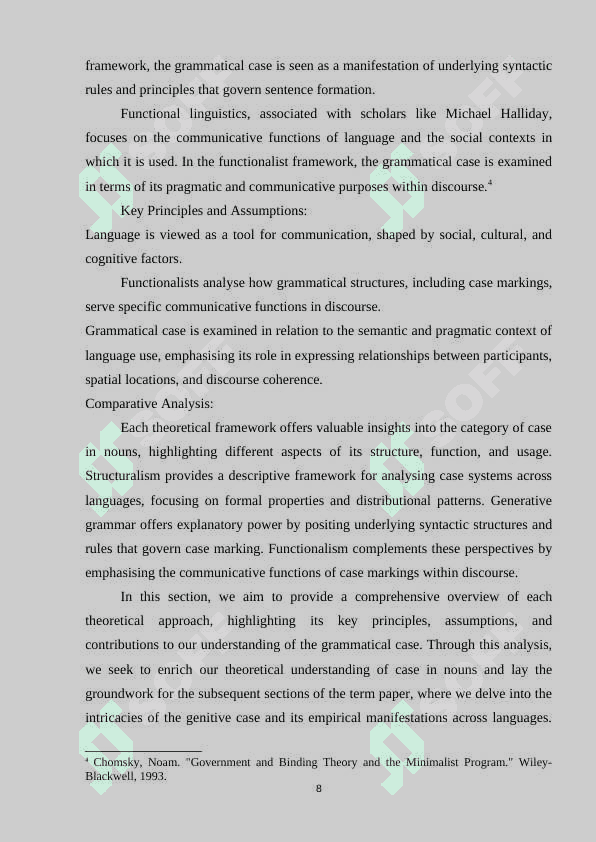 framework, the grammatical case is seen as a manifestation of underlying syntactic rules and principles that govern sentence formation.

Functional linguistics, associated with scholars like Michael Halliday, focuses on the communicative functions of language and the social contexts in which it is used. In the functionalist framework, the grammatical case is examined in terms of its pragmatic and communicative purposes within discourse.$^4$

Key Principles and Assumptions:
Language is viewed as a tool for communication, shaped by social, cultural, and cognitive factors.

Functionalists analyse how grammatical structures, including case markings, serve specific communicative functions in discourse.
Grammatical case is examined in relation to the semantic and pragmatic context of language use, emphasising its role in expressing relationships between participants, spatial locations, and discourse coherence.
Comparative Analysis:

Each theoretical framework offers valuable insights into the category of case in nouns, highlighting different aspects of its structure, function, and usage. Structuralism provides a descriptive framework for analysing case systems across languages, focusing on formal properties and distributional patterns. Generative grammar offers explanatory power by positing underlying syntactic structures and rules that govern case marking. Functionalism complements these perspectives by emphasising the communicative functions of case markings within discourse.

In this section, we aim to provide a comprehensive overview of each theoretical approach, highlighting its key principles, assumptions, and contributions to our understanding of the grammatical case. Through this analysis, we seek to enrich our theoretical understanding of case in nouns and lay the groundwork for the subsequent sections of the term paper, where we delve into the intricacies of the genitive case and its empirical manifestations across languages.

$^4$ Chomsky, Noam. "Government and Binding Theory and the Minimalist Program." Wiley-Blackwell, 1993.

8